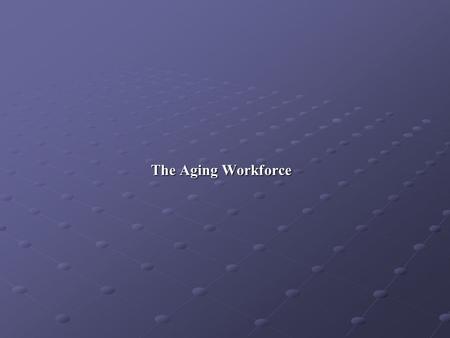 The Aging Workforce